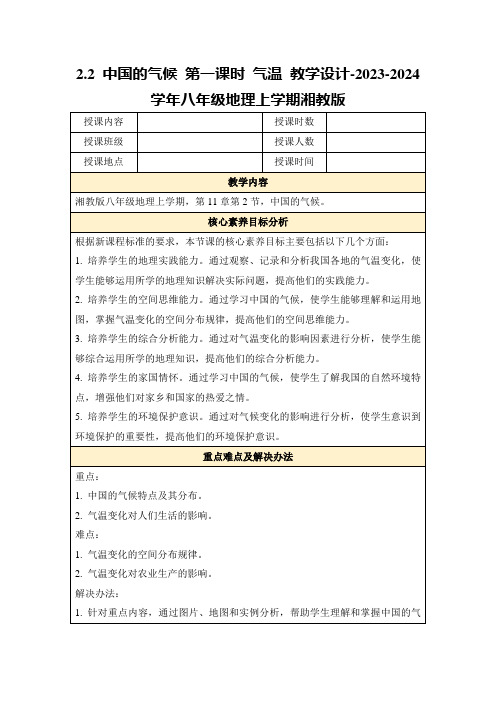 2.2 中国的气候 第一课时 气温 教学设计-2023-2024学年八年级地理上学期湘教版

| 授课内容 |  | 授课时数 |  |
|---|---|---|---|
| 授课班级 |  | 授课人数 |  |
| 授课地点 |  | 授课时间 |  |

教学内容

湘教版八年级地理上学期，第 11 章第 2 节，中国的气候。

核心素养目标分析

根据新课程标准的要求，本节课的核心素养目标主要包括以下几个方面：

1. 培养学生的地理实践能力。通过观察、记录和分析我国各地的气温变化，使学生能够运用所学的地理知识解决实际问题，提高他们的实践能力。

2. 培养学生的空间思维能力。通过学习中国的气候，使学生能够理解和运用地图，掌握气温变化的空间分布规律，提高他们的空间思维能力。

3. 培养学生的综合分析能力。通过对气温变化的影响因素进行分析，使学生能够综合运用所学的地理知识，提高他们的综合分析能力。

4. 培养学生的家国情怀。通过学习中国的气候，使学生了解我国的自然环境特点，增强他们对家乡和国家的热爱之情。

5. 培养学生的环境保护意识。通过对气候变化的影响进行分析，使学生意识到环境保护的重要性，提高他们的环境保护意识。

重点难点及解决办法

重点：

1. 中国的气候特点及其分布。

2. 气温变化对人们生活的影响。

难点：

1. 气温变化的空间分布规律。

2. 气温变化对农业生产的影响。

解决办法：

1. 针对重点内容，通过图片、地图和实例分析，帮助学生理解和掌握中国的气